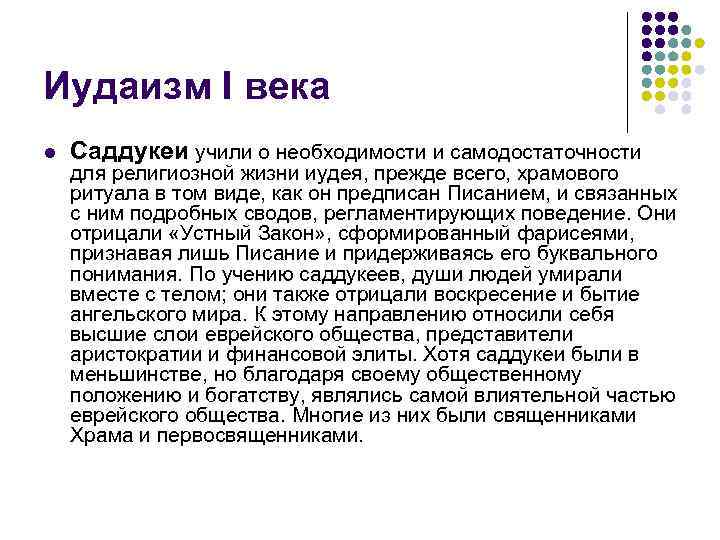 Иудаизм I века

Саддукеи учили о необходимости и самодостаточности для религиозной жизни иудея, прежде всего, храмового ритуала в том виде, как он предписан Писанием, и связанных с ним подробных сводов, регламентирующих поведение. Они отрицали «Устный Закон», сформированный фарисеями, признавая лишь Писание и придерживаясь его буквального понимания. По учению саддукеев, души людей умирали вместе с телом; они также отрицали воскресение и бытие ангельского мира. К этому направлению относили себя высшие слои еврейского общества, представители аристократии и финансовой элиты. Хотя саддукеи были в меньшинстве, но благодаря своему общественному положению и богатству, являлись самой влиятельной частью еврейского общества. Многие из них были священниками Храма и первосвященниками.